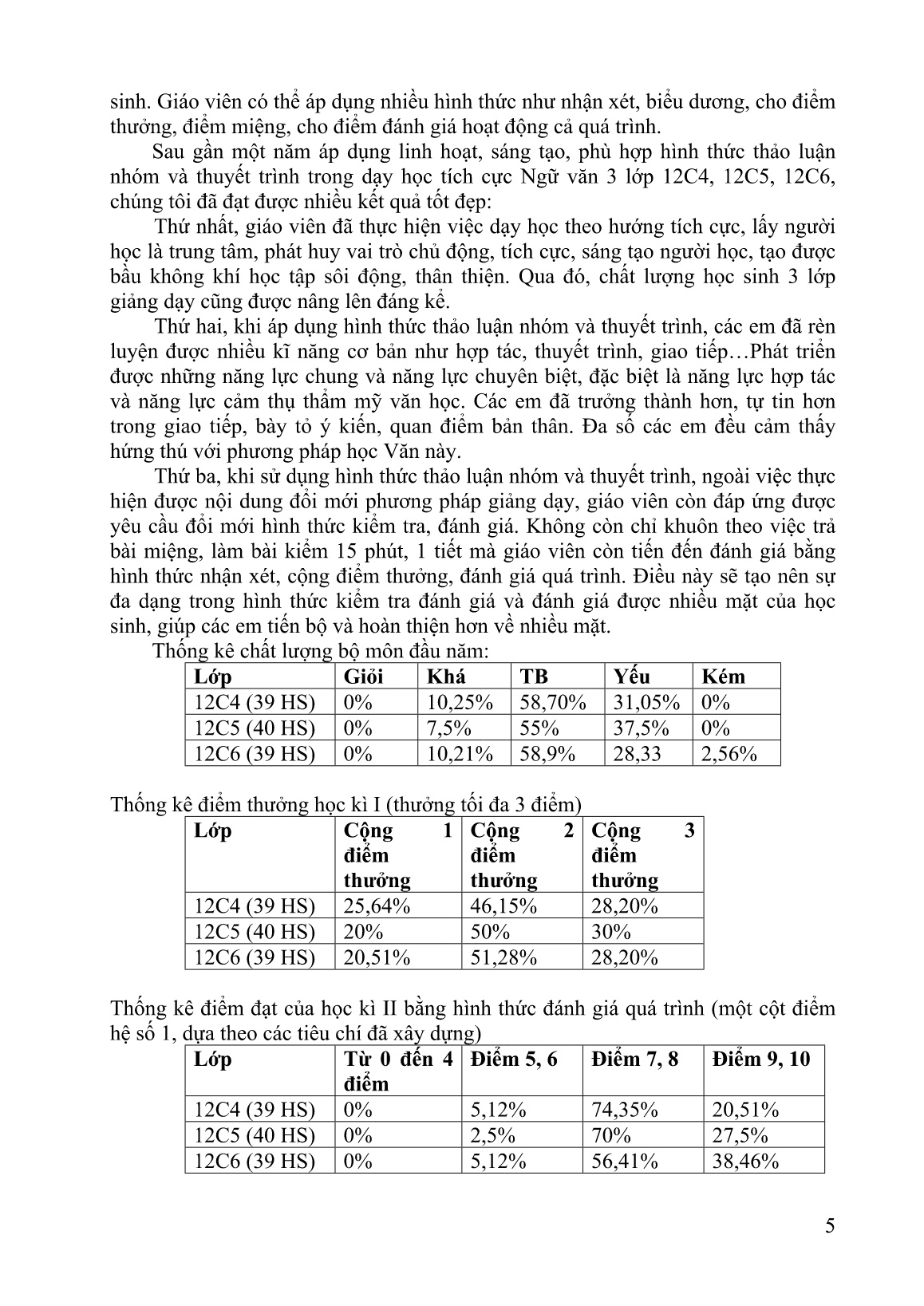 sinh. Giáo viên có thể áp dụng nhiều hình thức như nhận xét, biểu dương, cho điểm thưởng, điểm miệng, cho điểm đánh giá hoạt động cả quá trình.

Sau gần một năm áp dụng linh hoạt, sáng tạo, phù hợp hình thức thảo luận nhóm và thuyết trình trong dạy học tích cực Ngữ văn 3 lớp 12C4, 12C5, 12C6, chúng tôi đã đạt được nhiều kết quả tốt đẹp:

Thứ nhất, giáo viên đã thực hiện việc dạy học theo hướng tích cực, lấy người học là trung tâm, phát huy vai trò chủ động, tích cực, sáng tạo người học, tạo được bầu không khí học tập sôi động, thân thiện. Qua đó, chất lượng học sinh 3 lớp giảng dạy cũng được nâng lên đáng kể.

Thứ hai, khi áp dụng hình thức thảo luận nhóm và thuyết trình, các em đã rèn luyện được nhiều kĩ năng cơ bản như hợp tác, thuyết trình, giao tiếp…Phát triển được những năng lực chung và năng lực chuyên biệt, đặc biệt là năng lực hợp tác và năng lực cảm thụ thẩm mỹ văn học. Các em đã trưởng thành hơn, tự tin hơn trong giao tiếp, bày tỏ ý kiến, quan điểm bản thân. Đa số các em đều cảm thấy hứng thú với phương pháp học Văn này.

Thứ ba, khi sử dụng hình thức thảo luận nhóm và thuyết trình, ngoài việc thực hiện được nội dung đổi mới phương pháp giảng dạy, giáo viên còn đáp ứng được yêu cầu đổi mới hình thức kiểm tra, đánh giá. Không còn chỉ khuôn theo việc trả bài miệng, làm bài kiểm 15 phút, 1 tiết mà giáo viên còn tiến đến đánh giá bằng hình thức nhận xét, cộng điểm thưởng, đánh giá quá trình. Điều này sẽ tạo nên sự đa dạng trong hình thức kiểm tra đánh giá và đánh giá được nhiều mặt của học sinh, giúp các em tiến bộ và hoàn thiện hơn về nhiều mặt.

Thống kê chất lượng bộ môn đầu năm:

| Lớp | Giỏi | Khá | TB | Yếu | Kém |
|---|---|---|---|---|---|
| 12C4 (39 HS) | 0% | 10,25% | 58,70% | 31,05% | 0% |
| 12C5 (40 HS) | 0% | 7,5% | 55% | 37,5% | 0% |
| 12C6 (39 HS) | 0% | 10,21% | 58,9% | 28,33 | 2,56% |

Thống kê điểm thưởng học kì I (thưởng tối đa 3 điểm)

| Lớp | Cộng 1 điểm thưởng | Cộng 2 điểm thưởng | Cộng 3 điểm thưởng |
|---|---|---|---|
| 12C4 (39 HS) | 25,64% | 46,15% | 28,20% |
| 12C5 (40 HS) | 20% | 50% | 30% |
| 12C6 (39 HS) | 20,51% | 51,28% | 28,20% |

Thống kê điểm đạt của học kì II bằng hình thức đánh giá quá trình (một cột điểm hệ số 1, dựa theo các tiêu chí đã xây dựng)

| Lớp | Từ 0 đến 4 điểm | Điểm 5, 6 | Điểm 7, 8 | Điểm 9, 10 |
|---|---|---|---|---|
| 12C4 (39 HS) | 0% | 5,12% | 74,35% | 20,51% |
| 12C5 (40 HS) | 0% | 2,5% | 70% | 27,5% |
| 12C6 (39 HS) | 0% | 5,12% | 56,41% | 38,46% |

5